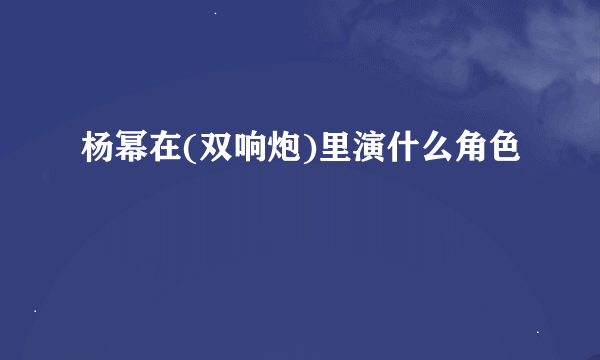 杨幂在(双响炮)里演什么角色